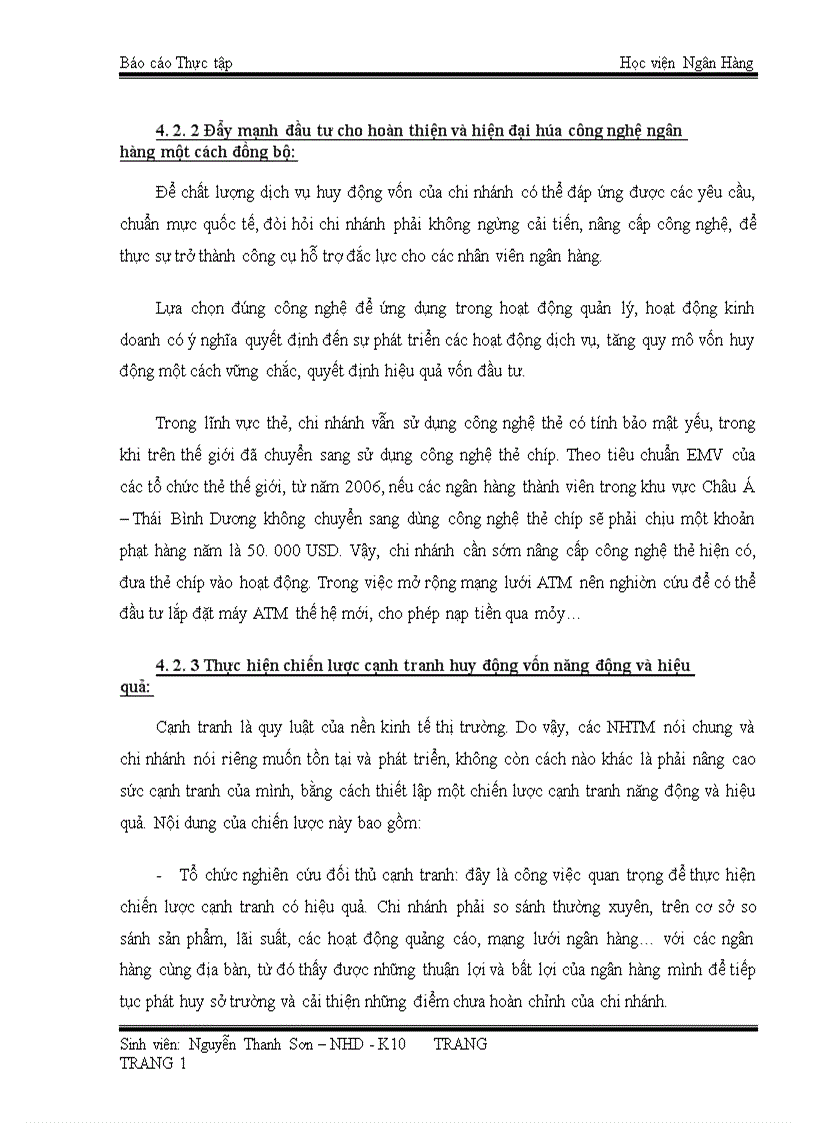 Báo cáo Thực tập

Học viện Ngân Hàng

4. 2. 2 Đẩy mạnh đầu tư cho hoàn thiện và hiện đại húa công nghệ ngân hàng một cách đồng bộ:

Để chất lượng dịch vụ huy động vốn của chi nhánh có thể đáp ứng được các yêu cầu, chuẩn mực quốc tế, đòi hỏi chi nhánh phải không ngừng cải tiến, nâng cấp công nghệ, để thực sự trở thành công cụ hỗ trợ đắc lực cho các nhân viên ngân hàng.

Lựa chọn đúng công nghệ để ứng dụng trong hoạt động quản lý, hoạt động kinh doanh có ý nghĩa quyết định đến sự phát triển các hoạt động dịch vụ, tăng quy mô vốn huy động một cách vững chắc, quyết định hiệu quả vốn đầu tư.

Trong lĩnh vực thẻ, chi nhánh vẫn sử dụng công nghệ thẻ có tính bảo mật yếu, trong khi trên thế giới đã chuyển sang sử dụng công nghệ thẻ chíp. Theo tiêu chuẩn EMV của các tổ chức thẻ thế giới, từ năm 2006, nếu các ngân hàng thành viên trong khu vực Châu Á – Thái Bình Dương không chuyển sang dùng công nghệ thẻ chíp sẽ phải chịu một khoản phạt hàng năm là 50. 000 USD. Vậy, chi nhánh cần sớm nâng cấp công nghệ thẻ hiện có, đưa thẻ chíp vào hoạt động. Trong việc mở rộng mạng lưới ATM nên nghiờn cứu để có thể đầu tư lắp đặt máy ATM thế hệ mới, cho phép nạp tiền qua mỏy…

4. 2. 3 Thực hiện chiến lược cạnh tranh huy động vốn năng động và hiệu quả:

Cạnh tranh là quy luật của nền kinh tế thị trường. Do vậy, các NHTM nói chung và chi nhánh nói riêng muốn tồn tại và phát triển, không còn cách nào khác là phải nâng cao sức cạnh tranh của mình, bằng cách thiết lập một chiến lược cạnh tranh năng động và hiệu quả. Nội dung của chiến lược này bao gồm:

- Tổ chức nghiên cứu đối thủ cạnh tranh: đây là công việc quan trọng để thực hiện chiến lược cạnh tranh có hiệu quả. Chi nhánh phải so sánh thường xuyên, trên cơ sở so sánh sản phẩm, lãi suất, các hoạt động quảng cáo, mạng lưới ngân hàng… với các ngân hàng cùng địa bàn, từ đó thấy được những thuận lợi và bất lợi của ngân hàng mình để tiếp tục phát huy sở trường và cải thiện những điểm chưa hoàn chỉnh của chi nhánh.

Sinh viên: Nguyễn Thanh Sơn – NHD - K10 TRANG
TRANG 1